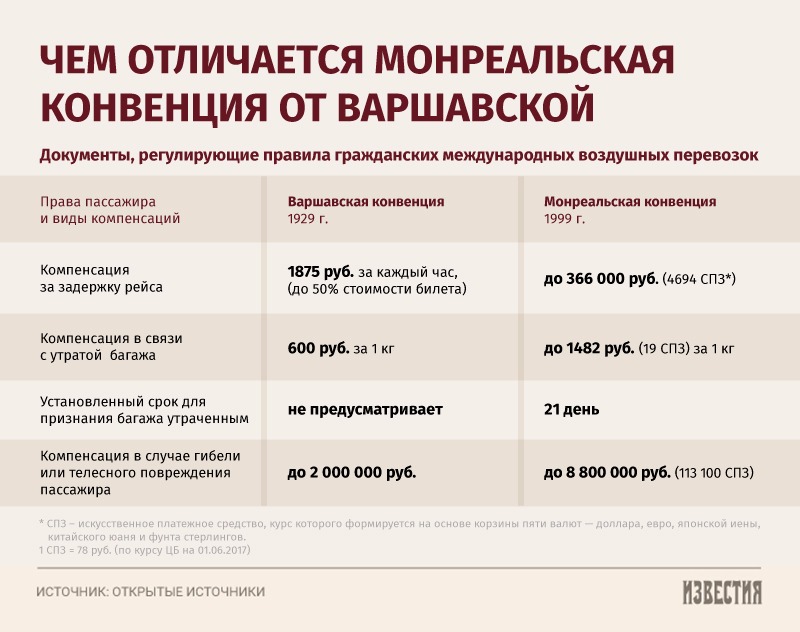 ЧЕМ ОТЛИЧАЕТСЯ МОНРЕАЛЬСКАЯ КОНВЕНЦИЯ ОТ ВАРШАВСКОЙ

Документы, регулирующие правила гражданских международных воздушных перевозок

| Права пассажира и виды компенсаций | Варшавская конвенция 1929 г. | Монреальская конвенция 1999 г. |
|---|---|---|
| Компенсация за задержку рейса | 1875 руб. за каждый час, (до 50% стоимости билета) | до 366 000 руб. (4694 СПЗ*) |
| Компенсация в связи с утратой багажа | 600 руб. за 1 кг | до 1482 руб. (19 СПЗ) за 1 кг |
| Установленный срок для признания багажа утраченным | не предусматривает | 21 день |
| Компенсация в случае гибели или телесного повреждения пассажира | до 2 000 000 руб. | до 8 800 000 руб. (113 100 СПЗ) |

* СПЗ – искусственное платежное средство, курс которого формируется на основе корзины пяти валют — доллара, евро, японской иены, китайского юаня и фунта стерлингов.
1 СПЗ = 78 руб. (по курсу ЦБ на 01.06.2017)

ИСТОЧНИК: ОТКРЫТЫЕ ИСТОЧНИКИ

ИЗВЕСТИЯ